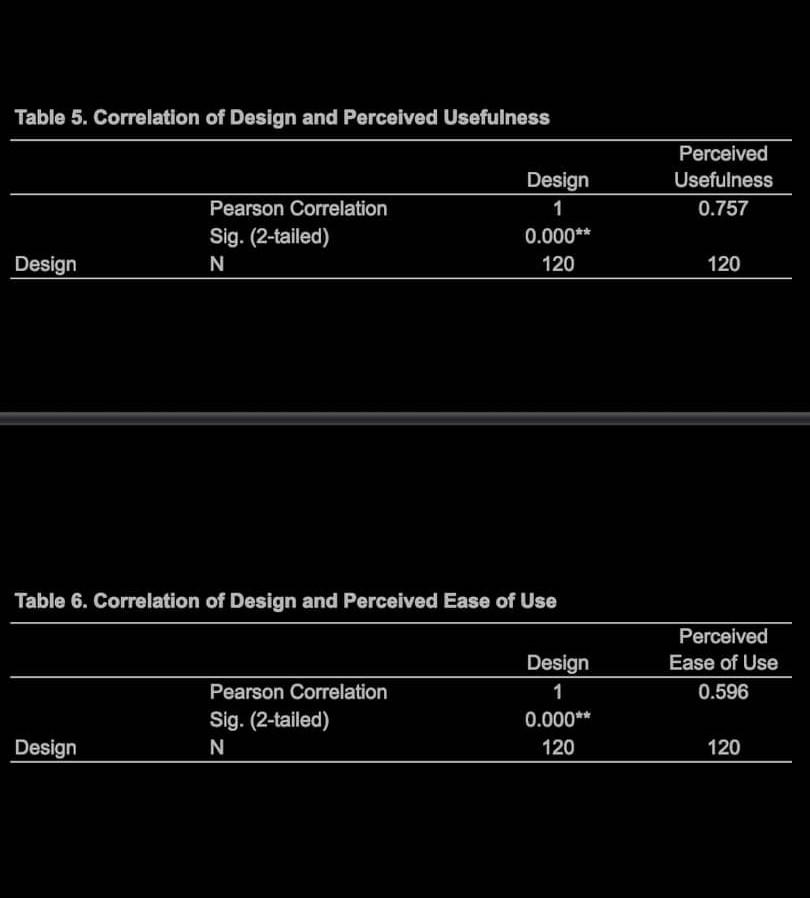 Table 5. Correlation of Design and Perceived Usefulness

| | | Design | Perceived Usefulness |
|---|---|---|---|
| | Pearson Correlation | 1 | 0.757 |
| | Sig. (2-tailed) | 0.000** | |
| Design | N | 120 | 120 |

Table 6. Correlation of Design and Perceived Ease of Use

| | | Design | Perceived Ease of Use |
|---|---|---|---|
| | Pearson Correlation | 1 | 0.596 |
| | Sig. (2-tailed) | 0.000** | |
| Design | N | 120 | 120 |